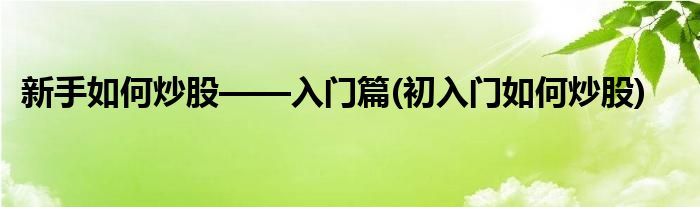 新手如何炒股——入门篇(初入门如何炒股)